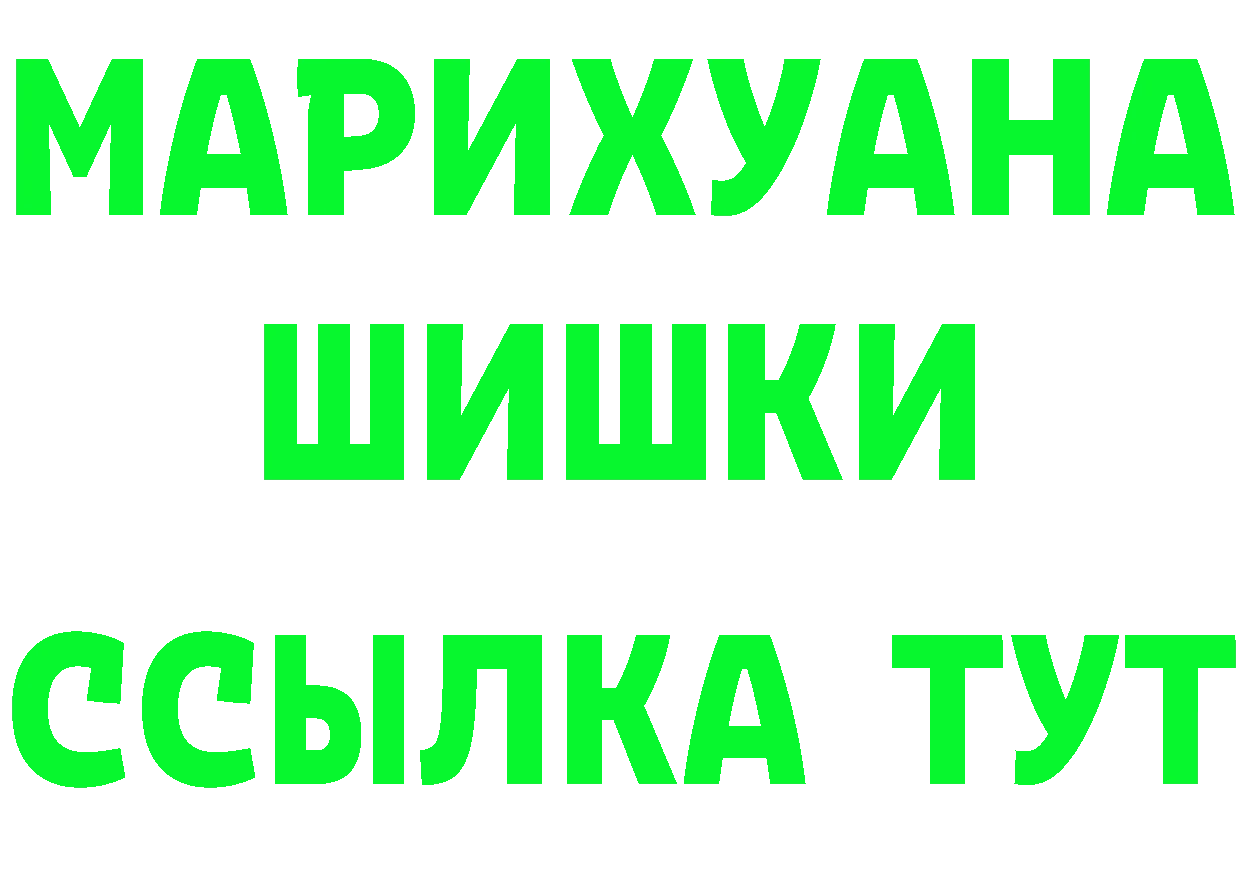 МАРИХУАНА
ШИШКИ
ССЫЛКА ТУТ